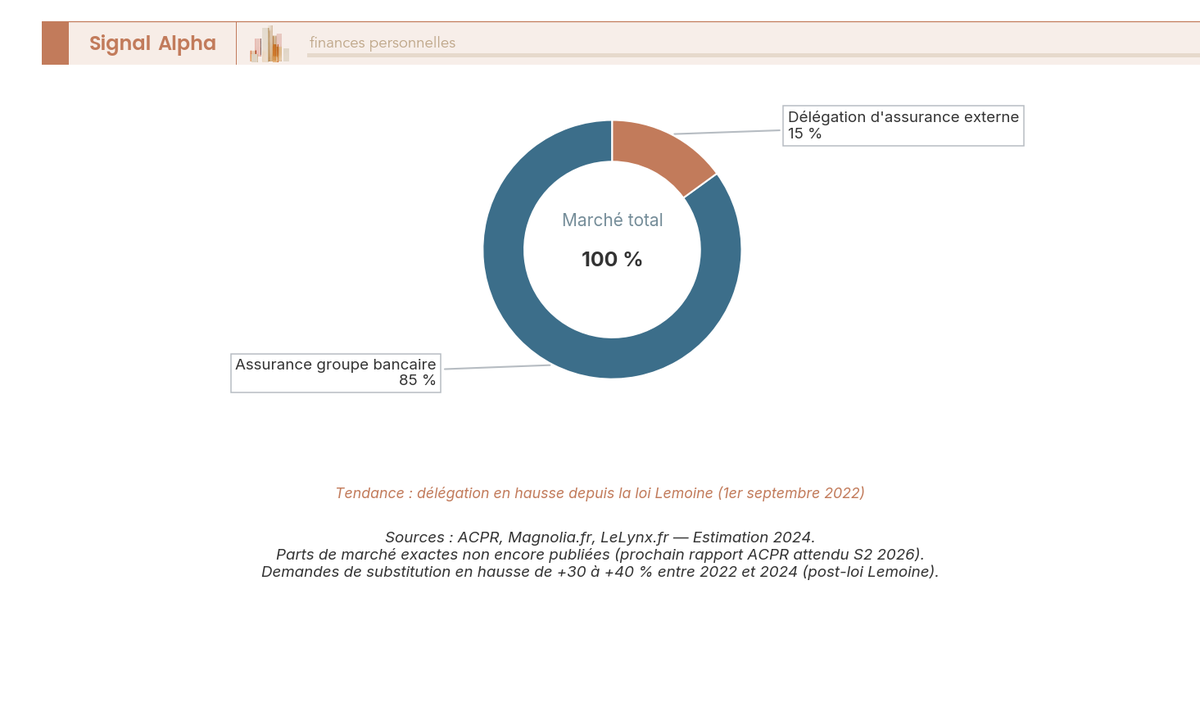 Signal Alpha

finances personnelles

Délégation d'assurance externe
15 %

Marché total

100 %

Assurance groupe bancaire
85 %

Tendance : délégation en hausse depuis la loi Lemoine (1er septembre 2022)

Sources : ACPR, Magnolia.fr, LeLynx.fr — Estimation 2024.
Parts de marché exactes non encore publiées (prochain rapport ACPR attendu S2 2026).
Demandes de substitution en hausse de +30 à +40 % entre 2022 et 2024 (post-loi Lemoine).